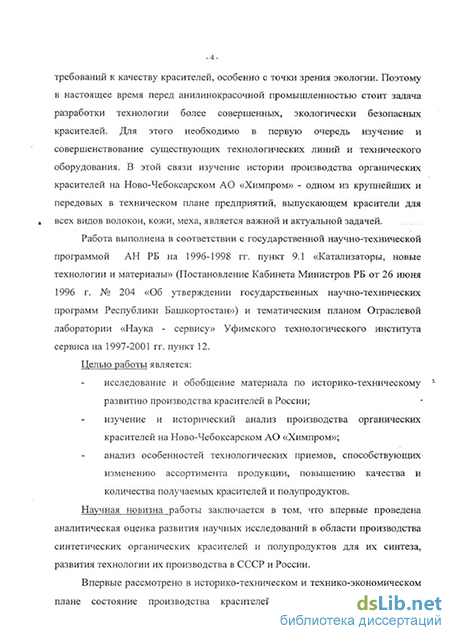 - 4 -

требований к качеству красителей, особенно с точки зрения экологии. Поэтому в настоящее время перед анилинокрасочной промышленностью стоит задача разработки технологии более совершенных, экологически безопасных красителей. Для этого необходимо в первую очередь изучение и совершенствование существующих технологических линий и технического оборудования. В этой связи изучение истории производства органических красителей на Ново-Чебоксарском АО «Химпром» - одном из крупнейших и передовых в техническом плане предприятий, выпускающем красители для всех видов волокон, кожи, меха, является важной и актуальной задачей.

Работа выполнена в соответствии с государственной научно-технической программой АН РБ на 1996-1998 гг. пункт 9.1 «Катализаторы, новые технологии и материалы» (Постановление Кабинета Министров РБ от 26 июня 1996 г. № 204 «Об утверждении государственных научно-технических программ Республики Башкортостан») и тематическим планом Отраслевой лаборатории «Наука - сервису» Уфимского технологического института сервиса на 1997-2001 гг. пункт 12.

Целью работы является:

- исследование и обобщение материала по историко-техническому развитию производства красителей в России;
- изучение и исторический анализ производства органических красителей на Ново-Чебоксарском АО «Химпром»;
- анализ особенностей технологических приемов, способствующих изменению ассортимента продукции, повышению качества и количества получаемых красителей и полупродуктов.

Научная новизна работы заключается в том, что впервые проведена аналитическая оценка развития научных исследований в области производства синтетических органических красителей и полупродуктов для их синтеза, развития технологии их производства в СССР и России.

Впервые рассмотрено в историко-техническом и технико-экономическом плане состояние производства красителей

dsLib.net
библиотека диссертаций